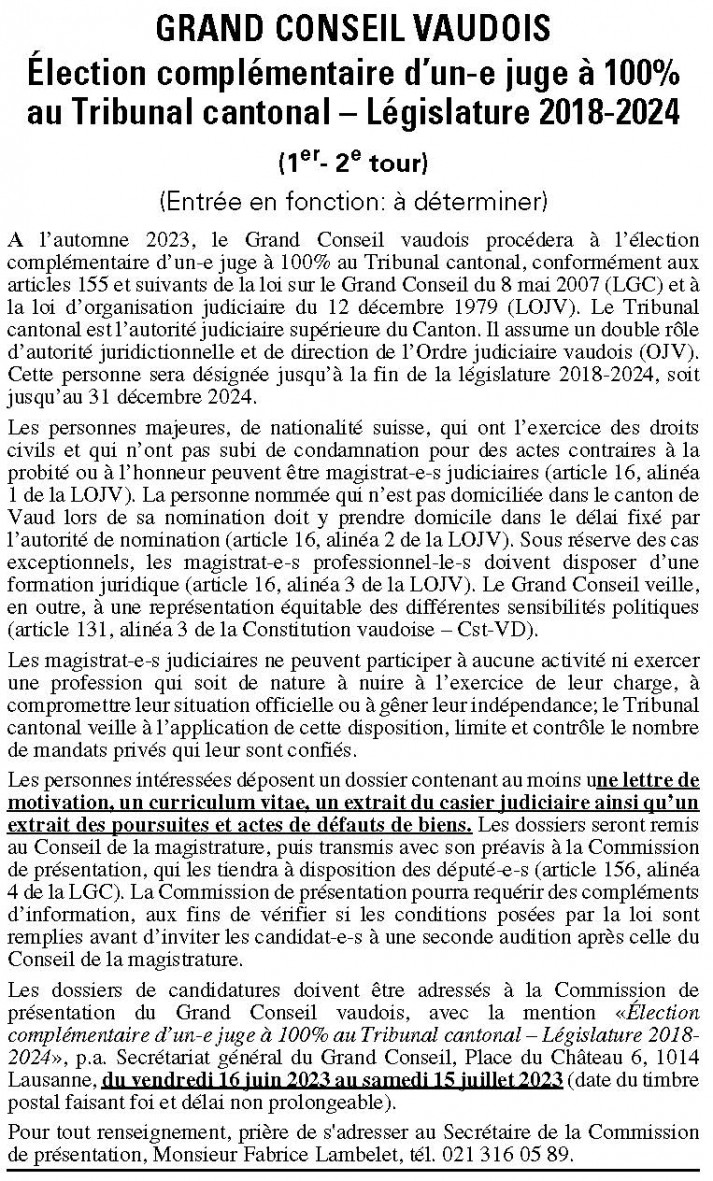 GRAND CONSEIL VAUDOIS
Élection complémentaire d'un-e juge à 100% au Tribunal cantonal – Législature 2018-2024

($1^{er}$- $2^{e}$ tour)

(Entrée en fonction: à déterminer)

A l'automne 2023, le Grand Conseil vaudois procédera à l'élection complémentaire d'un-e juge à 100% au Tribunal cantonal, conformément aux articles 155 et suivants de la loi sur le Grand Conseil du 8 mai 2007 (LGC) et à la loi d'organisation judiciaire du 12 décembre 1979 (LOJV). Le Tribunal cantonal est l'autorité judiciaire supérieure du Canton. Il assume un double rôle d'autorité juridictionnelle et de direction de l'Ordre judiciaire vaudois (OJV). Cette personne sera désignée jusqu'à la fin de la législature 2018-2024, soit jusqu'au 31 décembre 2024.

Les personnes majeures, de nationalité suisse, qui ont l'exercice des droits civils et qui n'ont pas subi de condamnation pour des actes contraires à la probité ou à l'honneur peuvent être magistrat-e-s judiciaires (article 16, alinéa 1 de la LOJV). La personne nommée qui n'est pas domiciliée dans le canton de Vaud lors de sa nomination doit y prendre domicile dans le délai fixé par l'autorité de nomination (article 16, alinéa 2 de la LOJV). Sous réserve des cas exceptionnels, les magistrat-e-s professionnel-le-s doivent disposer d'une formation juridique (article 16, alinéa 3 de la LOJV). Le Grand Conseil veille, en outre, à une représentation équitable des différentes sensibilités politiques (article 131, alinéa 3 de la Constitution vaudoise – Cst-VD).

Les magistrat-e-s judiciaires ne peuvent participer à aucune activité ni exercer une profession qui soit de nature à nuire à l'exercice de leur charge, à compromettre leur situation officielle ou à gêner leur indépendance; le Tribunal cantonal veille à l'application de cette disposition, limite et contrôle le nombre de mandats privés qui leur sont confiés.

Les personnes intéressées déposent un dossier contenant au moins une lettre de motivation, un curriculum vitae, un extrait du casier judiciaire ainsi qu'un extrait des poursuites et actes de défauts de biens. Les dossiers seront remis au Conseil de la magistrature, puis transmis avec son préavis à la Commission de présentation, qui les tiendra à disposition des député-e-s (article 156, alinéa 4 de la LGC). La Commission de présentation pourra requérir des compléments d'information, aux fins de vérifier si les conditions posées par la loi sont remplies avant d'inviter les candidat-e-s à une seconde audition après celle du Conseil de la magistrature.

Les dossiers de candidatures doivent être adressés à la Commission de présentation du Grand Conseil vaudois, avec la mention «Élection complémentaire d'un-e juge à 100% au Tribunal cantonal – Législature 2018-2024», p.a. Secrétariat général du Grand Conseil, Place du Château 6, 1014 Lausanne, du vendredi 16 juin 2023 au samedi 15 juillet 2023 (date du timbre postal faisant foi et délai non prolongeable).

Pour tout renseignement, prière de s'adresser au Secrétaire de la Commission de présentation, Monsieur Fabrice Lambelet, tél. 021 316 05 89.